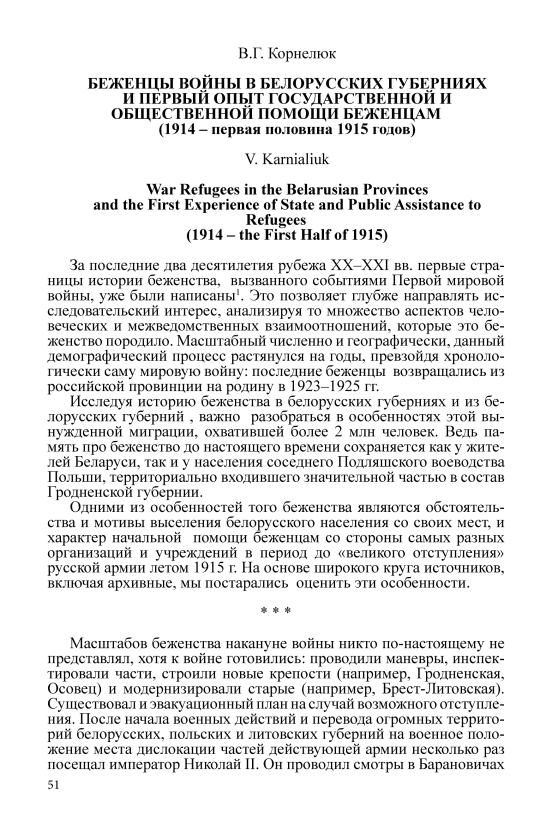 В.Г. Корнелюк

БЕЖЕНЦЫ ВОЙНЫ В БЕЛОРУССКИХ ГУБЕРНИЯХ И ПЕРВЫЙ ОПЫТ ГОСУДАРСТВЕННОЙ И ОБЩЕСТВЕННОЙ ПОМОЩИ БЕЖЕНЦАМ (1914 – первая половина 1915 годов)

V. Karnialiuk

War Refugees in the Belarusian Provinces and the First Experience of State and Public Assistance to Refugees (1914 – the First Half of 1915)

За последние два десятилетия рубежа XX–XXI вв. первые страницы истории беженства, вызванного событиями Первой мировой войны, уже были написаны$^1$. Это позволяет глубже направлять исследовательский интерес, анализируя то множество аспектов человеческих и межведомственных взаимоотношений, которые это беженство породило. Масштабный численно и географически, данный демографический процесс растянулся на годы, превзойдя хронологически саму мировую войну: последние беженцы возвращались из российской провинции на родину в 1923–1925 гг.

Исследуя историю беженства в белорусских губерниях и из белорусских губерний , важно разобраться в особенностях этой вынужденной миграции, охватившей более 2 млн человек. Ведь память про беженство до настоящего времени сохраняется как у жителей Беларуси, так и у населения соседнего Подляшского воеводства Польши, территориально входившего значительной частью в состав Гродненской губернии.

Одними из особенностей того беженства являются обстоятельства и мотивы выселения белорусского населения со своих мест, и характер начальной помощи беженцам со стороны самых разных организаций и учреждений в период до «великого отступления» русской армии летом 1915 г. На основе широкого круга источников, включая архивные, мы постарались оценить эти особенности.

* * *

Масштабов беженства накануне войны никто по-настоящему не представлял, хотя к войне готовились: проводили маневры, инспектировали части, строили новые крепости (например, Гродненская, Осовец) и модернизировали старые (например, Брест-Литовская). Существовал и эвакуационный план на случай возможного отступления. После начала военных действий и перевода огромных территорий белорусских, польских и литовских губерний на военное положение места дислокации частей действующей армии несколько раз посещал император Николай II. Он проводил смотры в Барановичах

51